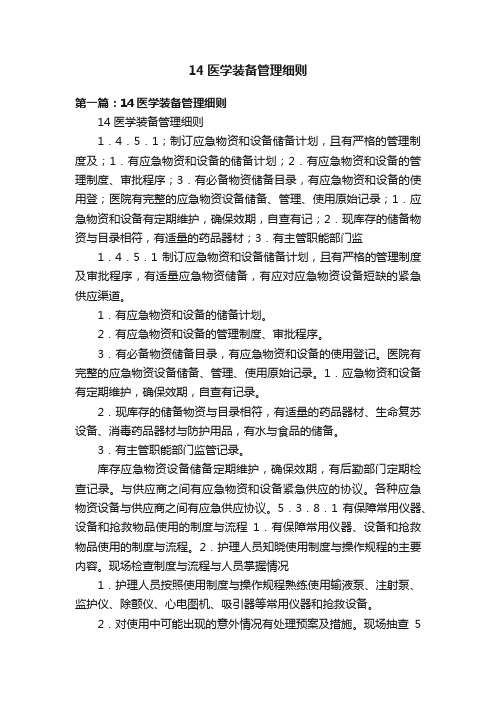 14 医学装备管理细则

第一篇：14 医学装备管理细则

14 医学装备管理细则

1．4．5．1；制订应急物资和设备储备计划，且有严格的管理制度及；1．有应急物资和设备的储备计划；2．有应急物资和设备的管理制度、审批程序；3．有必备物资储备目录，有应急物资和设备的使用登；医院有完整的应急物资设备储备、管理、使用原始记录；1．应急物资和设备有定期维护，确保效期，自查有记；2．现库存的储备物资与目录相符，有适量的药品器材；3．有主管职能部门监

1．4．5．1 制订应急物资和设备储备计划，且有严格的管理制度及审批程序，有适量应急物资储备，有应对应急物资设备短缺的紧急供应渠道。

1．有应急物资和设备的储备计划。

2．有应急物资和设备的管理制度、审批程序。

3．有必备物资储备目录，有应急物资和设备的使用登记。医院有完整的应急物资设备储备、管理、使用原始记录。1．应急物资和设备有定期维护，确保效期，自查有记录。

2．现库存的储备物资与目录相符，有适量的药品器材、生命复苏设备、消毒药品器材与防护用品，有水与食品的储备。

3．有主管职能部门监管记录。

库存应急物资设备储备定期维护，确保效期，有后勤部门定期检查记录。与供应商之间有应急物资和设备紧急供应的协议。各种应急物资设备与供应商之间有应急供应协议。5．3．8．1 有保障常用仪器、设备和抢救物品使用的制度与流程 1．有保障常用仪器、设备和抢救物品使用的制度与流程。2．护理人员知晓使用制度与操作规程的主要内容。现场检查制度与流程与人员掌握情况

1．护理人员按照使用制度与操作规程熟练使用输液泵、注射泵、监护仪、除颤仪、心电图机、吸引器等常用仪器和抢救设备。

2．对使用中可能出现的意外情况有处理预案及措施。现场抽查 5